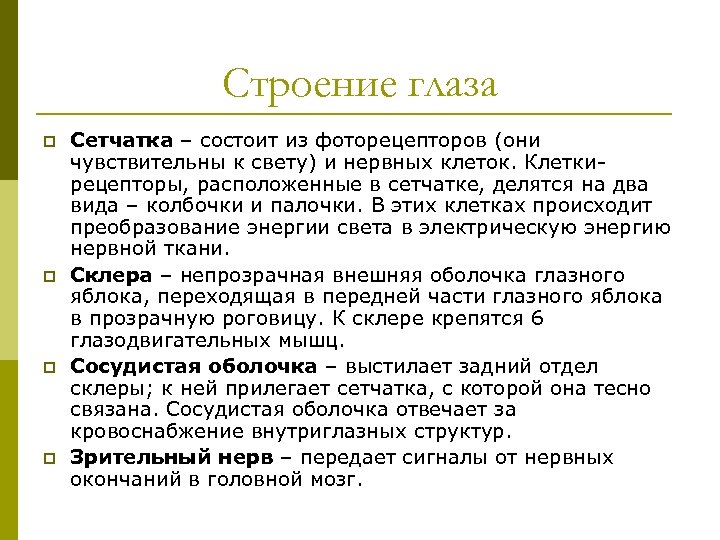 Строение глаза

Сетчатка – состоит из фоторецепторов (они чувствительны к свету) и нервных клеток. Клетки-рецепторы, расположенные в сетчатке, делятся на два вида – колбочки и палочки. В этих клетках происходит преобразование энергии света в электрическую энергию нервной ткани.

Склера – непрозрачная внешняя оболочка глазного яблока, переходящая в передней части глазного яблока в прозрачную роговицу. К склере крепятся 6 глазодвигательных мышц.

Сосудистая оболочка – выстилает задний отдел склеры; к ней прилегает сетчатка, с которой она тесно связана. Сосудистая оболочка отвечает за кровоснабжение внутриглазных структур.

Зрительный нерв – передает сигналы от нервных окончаний в головной мозг.